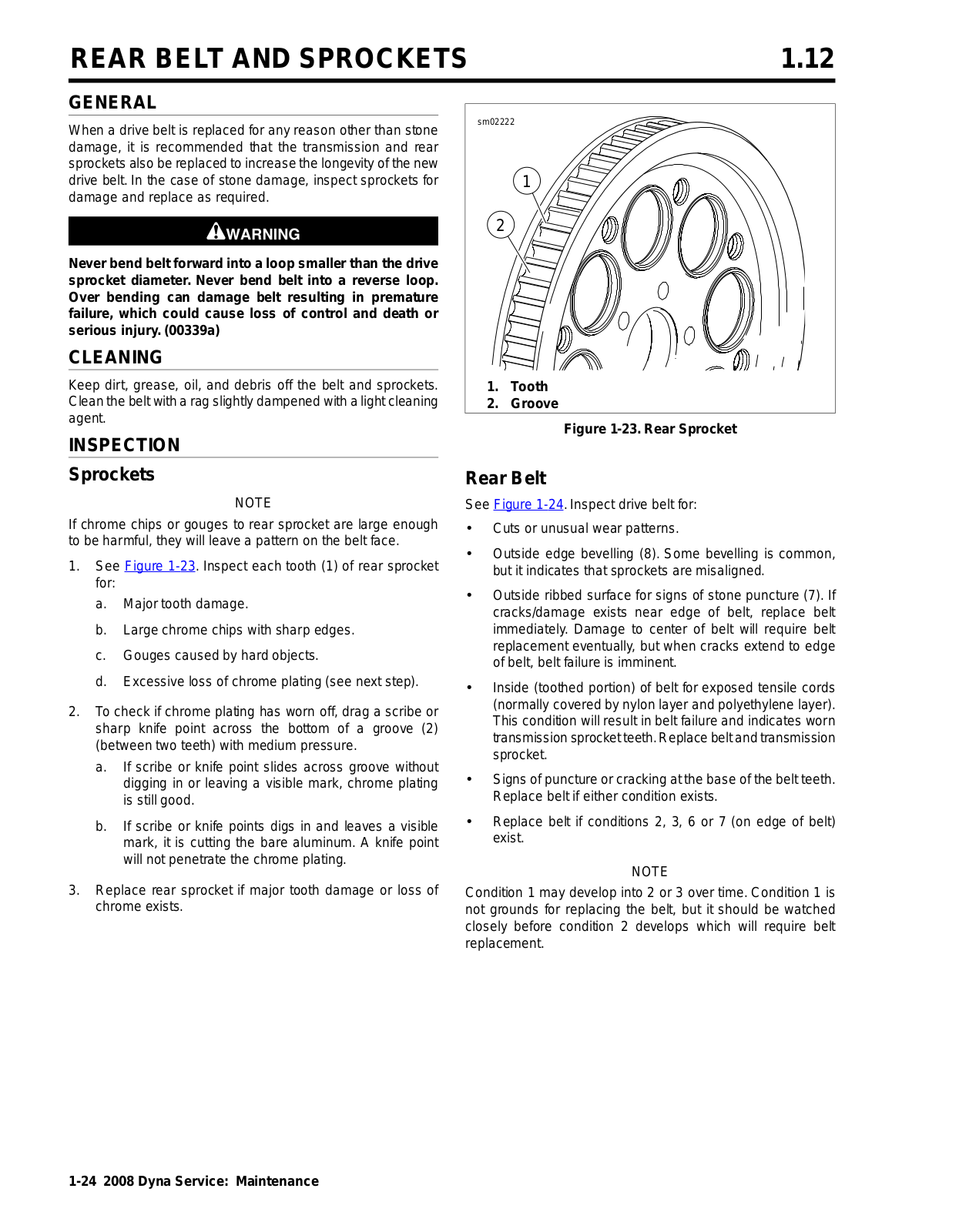 REAR BELT AND SPROCKETS 1.12

GENERAL

When a drive belt is replaced for any reason other than stone damage, it is recommended that the transmission and rear sprockets also be replaced to increase the longevity of the new drive belt. In the case of stone damage, inspect sprockets for damage and replace as required.

WARNING

Never bend belt forward into a loop smaller than the drive sprocket diameter. Never bend belt into a reverse loop. Over bending can damage belt resulting in premature failure, which could cause loss of control and death or serious injury. (00339a)

CLEANING

Keep dirt, grease, oil, and debris off the belt and sprockets. Clean the belt with a rag slightly dampened with a light cleaning agent.

INSPECTION

Sprockets

NOTE

If chrome chips or gouges to rear sprocket are large enough to be harmful, they will leave a pattern on the belt face.

1. See Figure 1-23. Inspect each tooth (1) of rear sprocket for:
a. Major tooth damage.
b. Large chrome chips with sharp edges.
c. Gouges caused by hard objects.
d. Excessive loss of chrome plating (see next step).

2. To check if chrome plating has worn off, drag a scribe or sharp knife point across the bottom of a groove (2) (between two teeth) with medium pressure.
a. If scribe or knife point slides across groove without digging in or leaving a visible mark, chrome plating is still good.
b. If scribe or knife points digs in and leaves a visible mark, it is cutting the bare aluminum. A knife point will not penetrate the chrome plating.

3. Replace rear sprocket if major tooth damage or loss of chrome exists.

sm02222
1
2
1. Tooth
2. Groove

Figure 1-23. Rear Sprocket

Rear Belt

See Figure 1-24. Inspect drive belt for:

• Cuts or unusual wear patterns.
• Outside edge bevelling (8). Some bevelling is common, but it indicates that sprockets are misaligned.
• Outside ribbed surface for signs of stone puncture (7). If cracks/damage exists near edge of belt, replace belt immediately. Damage to center of belt will require belt replacement eventually, but when cracks extend to edge of belt, belt failure is imminent.
• Inside (toothed portion) of belt for exposed tensile cords (normally covered by nylon layer and polyethylene layer). This condition will result in belt failure and indicates worn transmission sprocket teeth. Replace belt and transmission sprocket.
• Signs of puncture or cracking at the base of the belt teeth. Replace belt if either condition exists.
• Replace belt if conditions 2, 3, 6 or 7 (on edge of belt) exist.

NOTE

Condition 1 may develop into 2 or 3 over time. Condition 1 is not grounds for replacing the belt, but it should be watched closely before condition 2 develops which will require belt replacement.

1-24 2008 Dyna Service: Maintenance